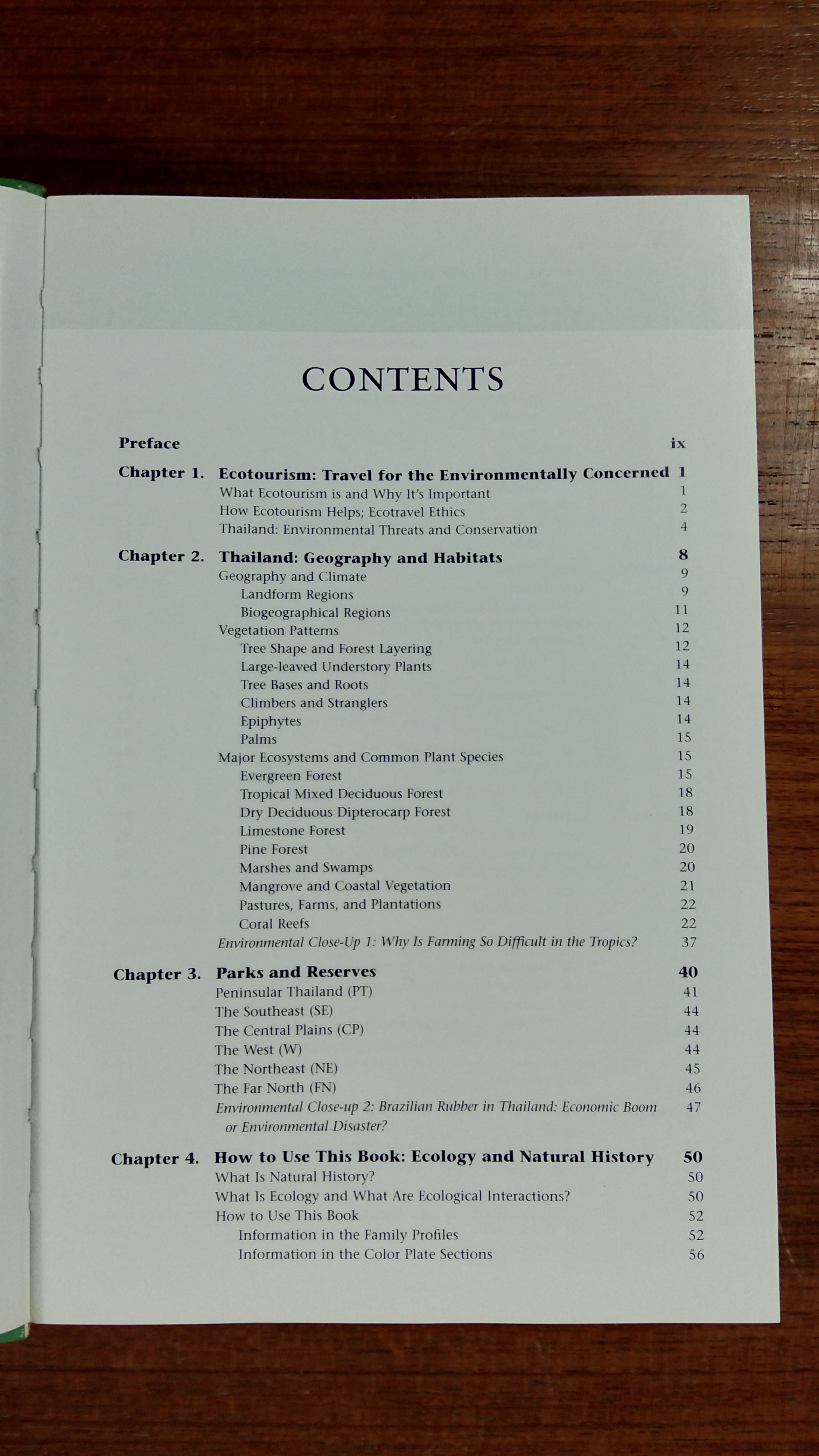 CONTENTS

Preface ix

Chapter 1. Ecotourism: Travel for the Environmentally Concerned 1
What Ecotourism is and Why It's Important 1
How Ecotourism Helps; Ecotravel Ethics 2
Thailand: Environmental Threats and Conservation 4

Chapter 2. Thailand: Geography and Habitats 8
Geography and Climate 9
Landform Regions 9
Biogeographical Regions 11
Vegetation Patterns 12
Tree Shape and Forest Layering 12
Large-leaved Understory Plants 14
Tree Bases and Roots 14
Climbers and Stranglers 14
Epiphytes 14
Palms 15
Major Ecosystems and Common Plant Species 15
Evergreen Forest 15
Tropical Mixed Deciduous Forest 18
Dry Deciduous Dipterocarp Forest 18
Limestone Forest 19
Pine Forest 20
Marshes and Swamps 20
Mangrove and Coastal Vegetation 21
Pastures, Farms, and Plantations 22
Coral Reefs 22
Environmental Close-Up 1: Why Is Farming So Difficult in the Tropics? 37

Chapter 3. Parks and Reserves 40
Peninsular Thailand (PT) 41
The Southeast (SE) 44
The Central Plains (CP) 44
The West (W) 44
The Northeast (NE) 45
The Far North (FN) 46
Environmental Close-up 2: Brazilian Rubber in Thailand: Economic Boom or Environmental Disaster? 47

Chapter 4. How to Use This Book: Ecology and Natural History 50
What Is Natural History? 50
What Is Ecology and What Are Ecological Interactions? 50
How to Use This Book 52
Information in the Family Profiles 52
Information in the Color Plate Sections 56